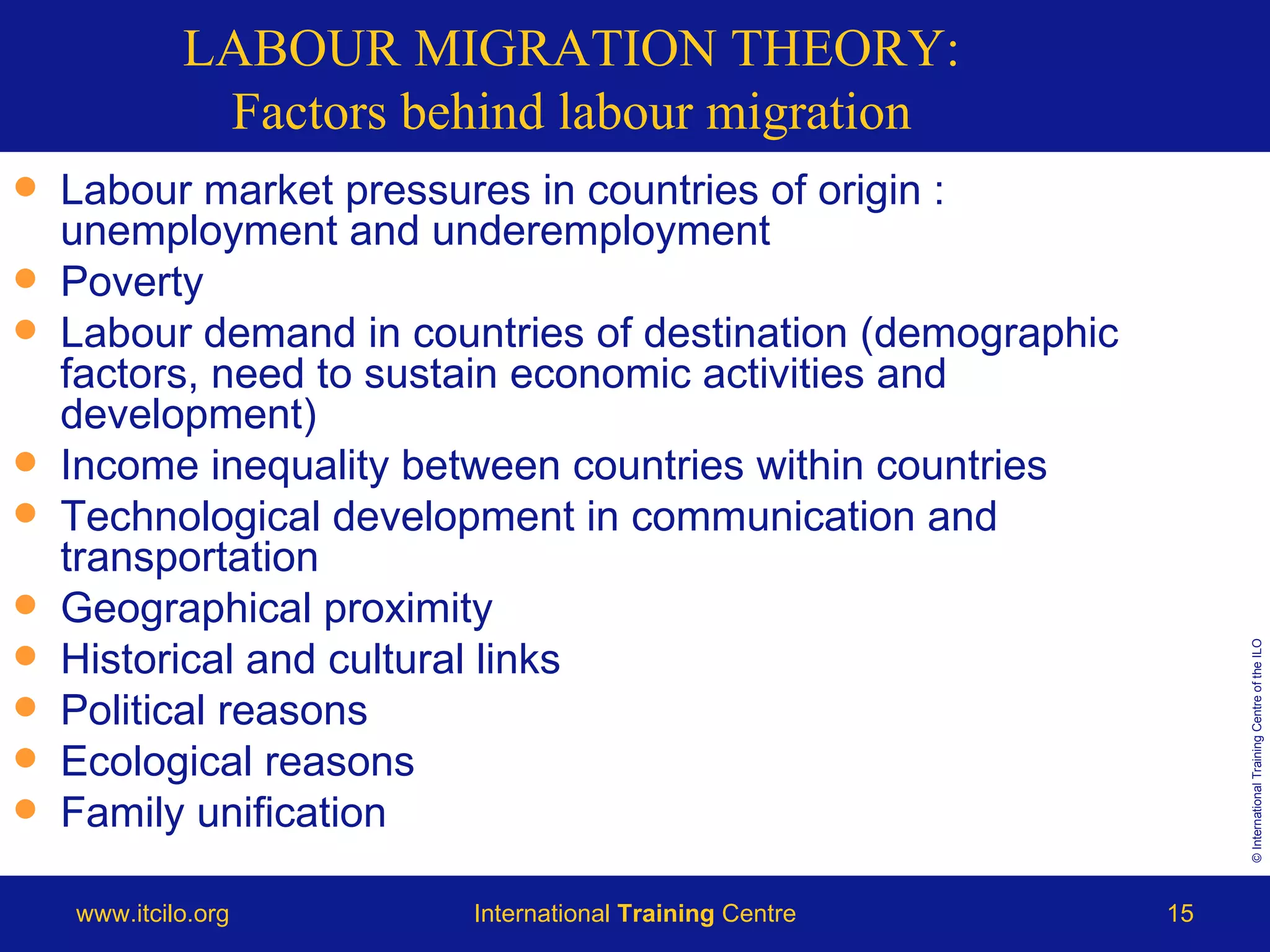 LABOUR MIGRATION THEORY:
Factors behind labour migration

- Labour market pressures in countries of origin : unemployment and underemployment
- Poverty
- Labour demand in countries of destination (demographic factors, need to sustain economic activities and development)
- Income inequality between countries within countries
- Technological development in communication and transportation
- Geographical proximity
- Historical and cultural links
- Political reasons
- Ecological reasons
- Family unification

© International Training Centre of the ILO

www.itcilo.org International Training Centre 15